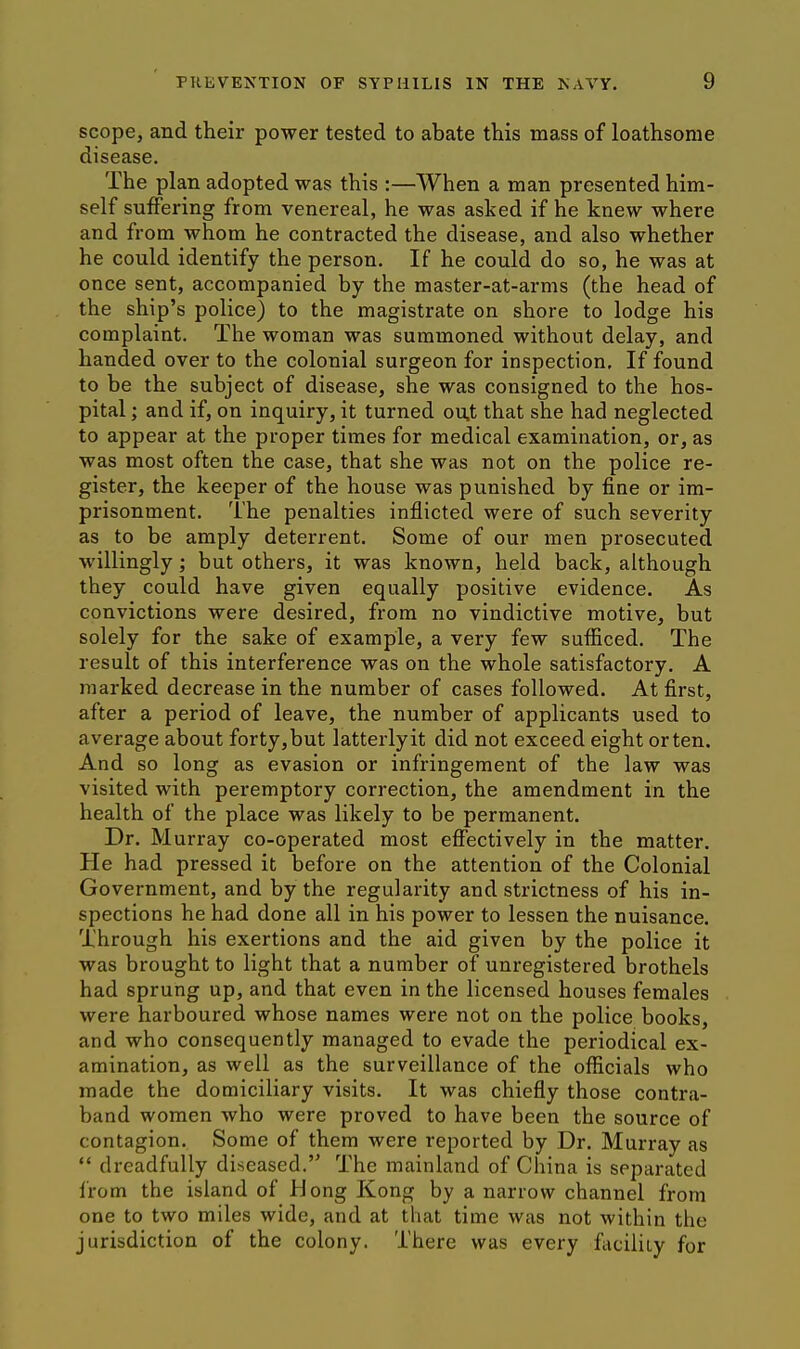 PREVENTION OF SYPHILIS IN THE NAVY. 9

scope, and their power tested to abate this mass of loathsome disease.

The plan adopted was this :—When a man presented himself suffering from venereal, he was asked if he knew where and from whom he contracted the disease, and also whether he could identify the person. If he could do so, he was at once sent, accompanied by the master-at-arms (the head of the ship's police) to the magistrate on shore to lodge his complaint. The woman was summoned without delay, and handed over to the colonial surgeon for inspection. If found to be the subject of disease, she was consigned to the hospital; and if, on inquiry, it turned out that she had neglected to appear at the proper times for medical examination, or, as was most often the case, that she was not on the police register, the keeper of the house was punished by fine or imprisonment. The penalties inflicted were of such severity as to be amply deterrent. Some of our men prosecuted willingly; but others, it was known, held back, although they could have given equally positive evidence. As convictions were desired, from no vindictive motive, but solely for the sake of example, a very few sufficed. The result of this interference was on the whole satisfactory. A marked decrease in the number of cases followed. At first, after a period of leave, the number of applicants used to average about forty, but latterly it did not exceed eight or ten. And so long as evasion or infringement of the law was visited with peremptory correction, the amendment in the health of the place was likely to be permanent.

Dr. Murray co-operated most effectively in the matter. He had pressed it before on the attention of the Colonial Government, and by the regularity and strictness of his inspections he had done all in his power to lessen the nuisance. Through his exertions and the aid given by the police it was brought to light that a number of unregistered brothels had sprung up, and that even in the licensed houses females were harboured whose names were not on the police books, and who consequently managed to evade the periodical examination, as well as the surveillance of the officials who made the domiciliary visits. It was chiefly those contraband women who were proved to have been the source of contagion. Some of them were reported by Dr. Murray as " dreadfully diseased." The mainland of China is separated from the island of Hong Kong by a narrow channel from one to two miles wide, and at that time was not within the jurisdiction of the colony. There was every facility for